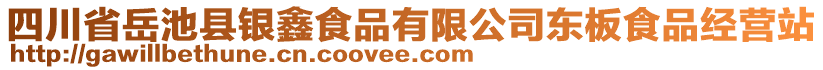 四川省岳池县银鑫食品有限公司东板食品经营站
http://gawillbethune.cn.coovee.com